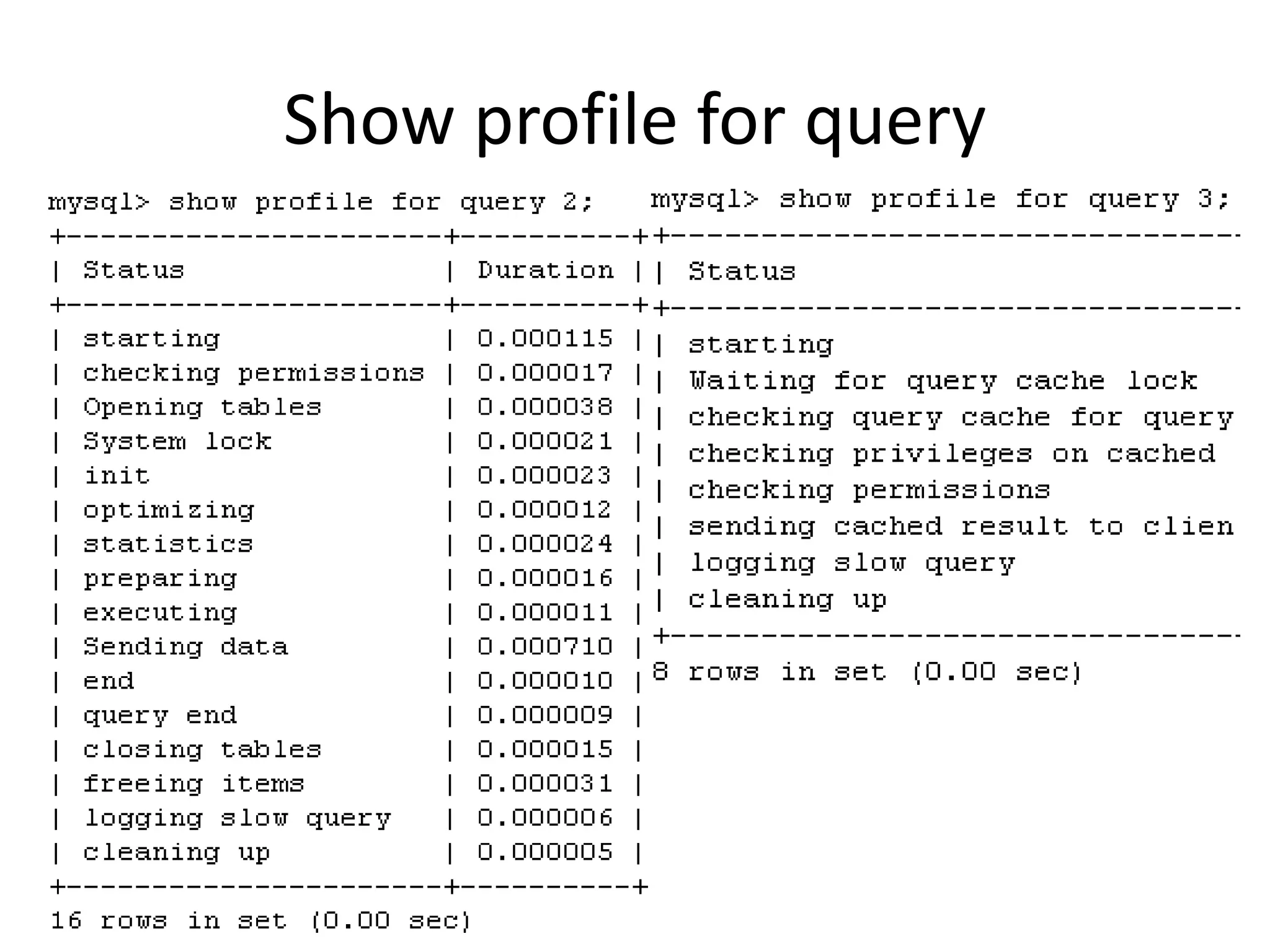 Show profile for query

mysql> show profile for query 2;

| Status | Duration |
|---|---|
| starting | 0.000115 |
| checking permissions | 0.000017 |
| Opening tables | 0.000038 |
| System lock | 0.000021 |
| init | 0.000023 |
| optimizing | 0.000012 |
| statistics | 0.000024 |
| preparing | 0.000016 |
| executing | 0.000011 |
| Sending data | 0.000710 |
| end | 0.000010 |
| query end | 0.000009 |
| closing tables | 0.000015 |
| freeing items | 0.000031 |
| logging slow query | 0.000006 |
| cleaning up | 0.000005 |

16 rows in set (0.00 sec)

mysql> show profile for query 3;

| Status |
|---|
| starting |
| Waiting for query cache lock |
| checking query cache for query |
| checking privileges on cached |
| checking permissions |
| sending cached result to clien |
| logging slow query |
| cleaning up |

8 rows in set (0.00 sec)